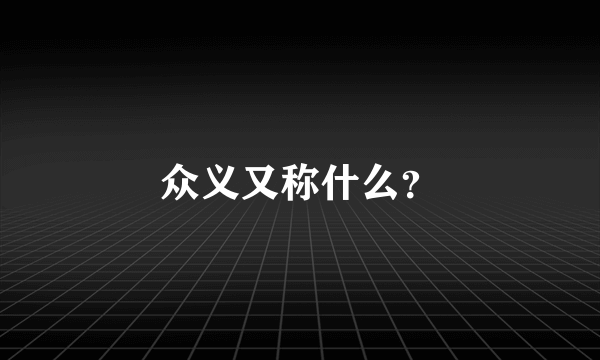 众义又称什么?